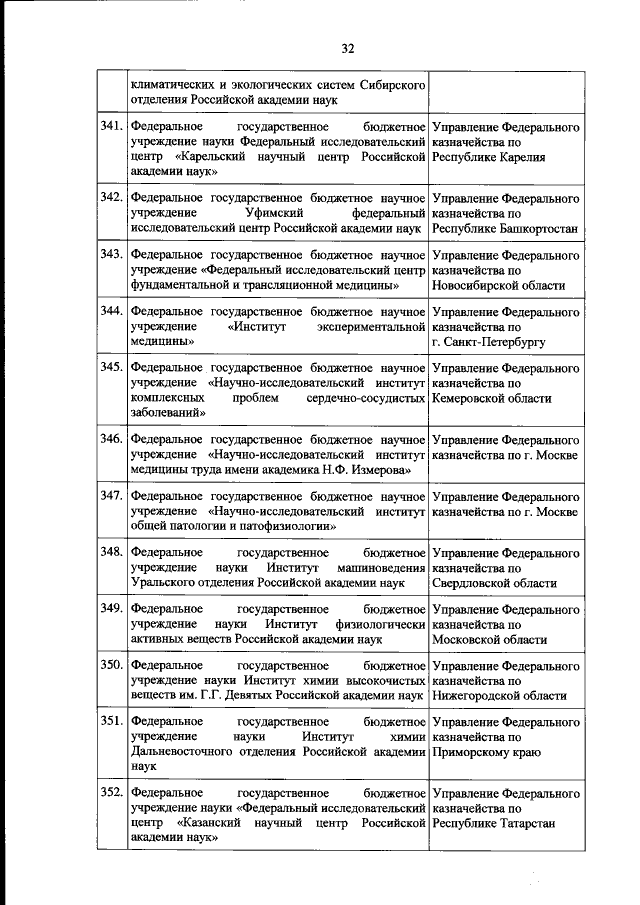 32

| | | |
|---|---|---|
| | климатических и экологических систем Сибирского отделения Российской академии наук | |
| 341. | Федеральное государственное бюджетное учреждение науки Федеральный исследовательский центр «Карельский научный центр Российской академии наук» | Управление Федерального казначейства по Республике Карелия |
| 342. | Федеральное государственное бюджетное научное учреждение Уфимский федеральный исследовательский центр Российской академии наук | Управление Федерального казначейства по Республике Башкортостан |
| 343. | Федеральное государственное бюджетное научное учреждение «Федеральный исследовательский центр фундаментальной и трансляционной медицины» | Управление Федерального казначейства по Новосибирской области |
| 344. | Федеральное государственное бюджетное научное учреждение «Институт экспериментальной медицины» | Управление Федерального казначейства по г. Санкт-Петербургу |
| 345. | Федеральное государственное бюджетное научное учреждение «Научно-исследовательский институт комплексных проблем сердечно-сосудистых заболеваний» | Управление Федерального казначейства по Кемеровской области |
| 346. | Федеральное государственное бюджетное научное учреждение «Научно-исследовательский институт медицины труда имени академика Н.Ф. Измерова» | Управление Федерального казначейства по г. Москве |
| 347. | Федеральное государственное бюджетное научное учреждение «Научно-исследовательский институт общей патологии и патофизиологии» | Управление Федерального казначейства по г. Москве |
| 348. | Федеральное государственное бюджетное учреждение науки Институт машиноведения Уральского отделения Российской академии наук | Управление Федерального казначейства по Свердловской области |
| 349. | Федеральное государственное бюджетное учреждение науки Институт физиологически активных веществ Российской академии наук | Управление Федерального казначейства по Московской области |
| 350. | Федеральное государственное бюджетное учреждение науки Институт химии высокочистых веществ им. Г.Г. Девятых Российской академии наук | Управление Федерального казначейства по Нижегородской области |
| 351. | Федеральное государственное бюджетное учреждение науки Институт химии Дальневосточного отделения Российской академии наук | Управление Федерального казначейства по Приморскому краю |
| 352. | Федеральное государственное бюджетное учреждение науки «Федеральный исследовательский центр «Казанский научный центр Российской академии наук» | Управление Федерального казначейства по Республике Татарстан |